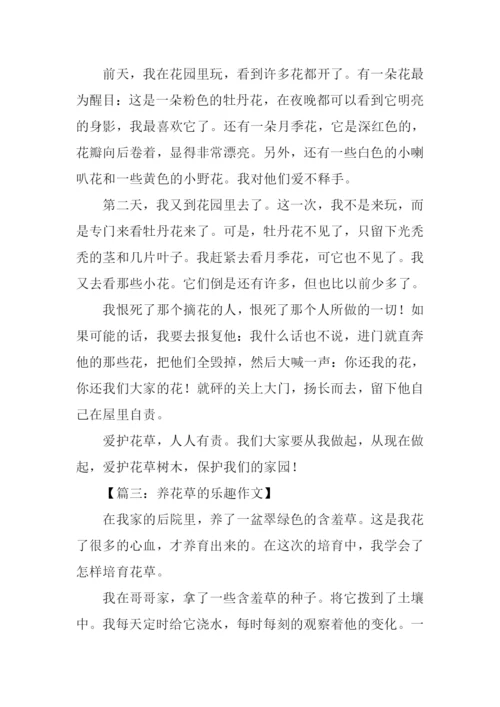 前天，我在花园里玩，看到许多花都开了。有一朵花最为醒目：这是一朵粉色的牡丹花，在夜晚都可以看到它明亮的身影，我最喜欢它了。还有一朵月季花，它是深红色的，花瓣向后卷着，显得非常漂亮。另外，还有一些白色的小喇叭花和一些黄色的小野花。我对他们爱不释手。

第二天，我又到花园里去了。这一次，我不是来玩，而是专门来看牡丹花来了。可是，牡丹花不见了，只留下光秃秃的茎和几片叶子。我赶紧去看月季花，可它也不见了。我又去看那些小花。它们倒是还有许多，但也比以前少多了。

我恨死了那个摘花的人，恨死了那个人所做的一切！如果可能的话，我要去报复他：我什么话也不说，进门就直奔他的那些花，把他们全毁掉，然后大喊一声：你还我的花，你还我们大家的花！就砰的关上大门，扬长而去，留下他自己在屋里自责。

爱护花草，人人有责。我们大家要从我做起，从现在做起，爱护花草树木，保护我们的家园！

【篇三：养花草的乐趣作文】

在我家的后院里，养了一盆翠绿色的含羞草。这是我花了很多的心血，才养育出来的。在这次的培育中，我学会了怎样培育花草。

我在哥哥家，拿了一些含羞草的种子。将它拨到了土壤中。我每天定时给它浇水，每时每刻的观察着他的变化。一